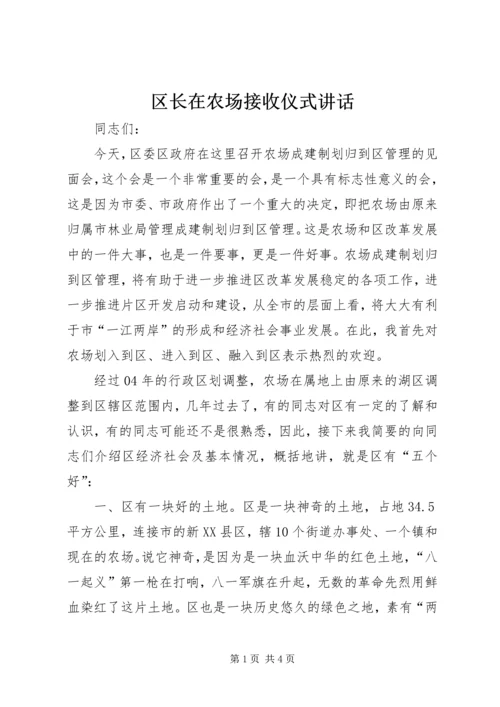 区长在农场接收仪式讲话

同志们：

今天，区委区政府在这里召开农场成建制划归到区管理的见面会，这个会是一个非常重要的会，是一个具有标志性意义的会，这是因为市委、市政府作出了一个重大的决定，即把农场由原来归属市林业局管理成建制划归到区管理。这是农场和区改革发展中的一件大事，也是一件要事，更是一件好事。农场成建制划归到区管理，将有助于进一步推进区改革发展稳定的各项工作，进一步推进片区开发启动和建设，从全市的层面上看，将大大有利于市“一江两岸”的形成和经济社会事业发展。在此，我首先对农场划入到区、进入到区、融入到区表示热烈的欢迎。

经过04年的行政区划调整，农场在属地上由原来的湖区调整到区辖区范围内，几年过去了，有的同志对区有一定的了解和认识，有的同志可能还不是很熟悉，因此，接下来我简要的向同志们介绍区经济社会及基本情况，概括地讲，就是区有“五个好”：

一、区有一块好的土地。区是一块神奇的土地，占地34.5平方公里，连接市的新XX县区，辖10个街道办事处、一个镇和现在的农场。说它神奇，是因为是一块血沃中华的红色土地，“八一起义”第一枪在打响，八一军旗在升起，无数的革命先烈用鲜血染红了这片土地。区也是一块历史悠久的绿色之地，素有“两

第1页 共4页